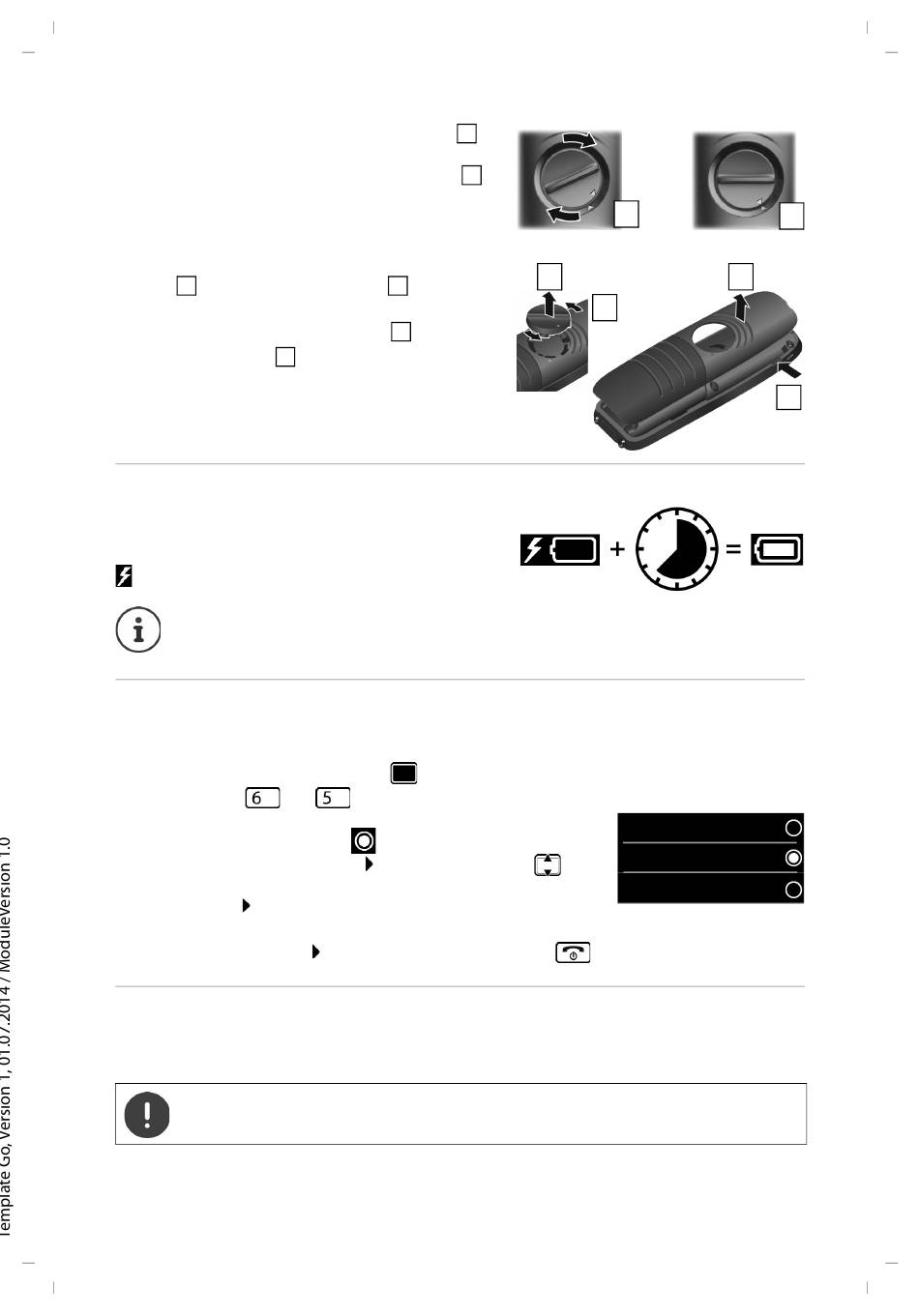 6

5

Template Go, Version 1, 01.07.2014 / ModuleVersion 1.0